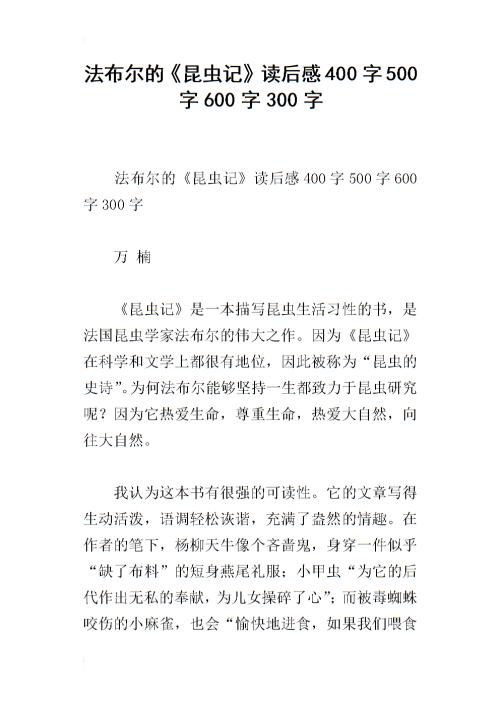 法布尔的《昆虫记》读后感400字500字600字300字

法布尔的《昆虫记》读后感400字500字600字300字

万 楠

《昆虫记》是一本描写昆虫生活习性的书，是法国昆虫学家法布尔的伟大之作。因为《昆虫记》在科学和文学上都很有地位，因此被称为“昆虫的史诗”。为何法布尔能够坚持一生都致力于昆虫研究呢？因为它热爱生命，尊重生命，热爱大自然，向往大自然。

我认为这本书有很强的可读性。它的文章写得生动活泼，语调轻松诙谐，充满了盎然的情趣。在作者的笔下，杨柳天牛像个吝啬鬼，身穿一件似乎“缺了布料”的短身燕尾礼服；小甲虫“为它的后代作出无私的奉献，为儿女操碎了心”；而被毒蜘蛛咬伤的小麻雀，也会“愉快地进食，如果我们喂食